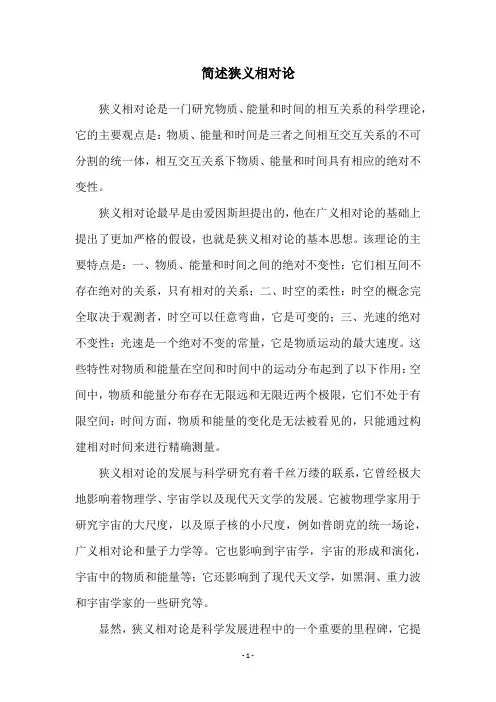 简述狭义相对论

狭义相对论是一门研究物质、能量和时间的相互关系的科学理论，它的主要观点是：物质、能量和时间是三者之间相互交互关系的不可分割的统一体，相互交互关系下物质、能量和时间具有相应的绝对不变性。

狭义相对论最早是由爱因斯坦提出的，他在广义相对论的基础上提出了更加严格的假设，也就是狭义相对论的基本思想。该理论的主要特点是：一、物质、能量和时间之间的绝对不变性：它们相互间不存在绝对的关系，只有相对的关系；二、时空的柔性：时空的概念完全取决于观测者，时空可以任意弯曲，它是可变的；三、光速的绝对不变性：光速是一个绝对不变的常量，它是物质运动的最大速度。这些特性对物质和能量在空间和时间中的运动分布起到了以下作用：空间中，物质和能量分布存在无限远和无限近两个极限，它们不处于有限空间；时间方面，物质和能量的变化是无法被看见的，只能通过构建相对时间来进行精确测量。

狭义相对论的发展与科学研究有着千丝万缕的联系，它曾经极大地影响着物理学、宇宙学以及现代天文学的发展。它被物理学家用于研究宇宙的大尺度，以及原子核的小尺度，例如普朗克的统一场论，广义相对论和量子力学等。它也影响到宇宙学，宇宙的形成和演化，宇宙中的物质和能量等；它还影响到了现代天文学，如黑洞、重力波和宇宙学家的一些研究等。

显然，狭义相对论是科学发展进程中的一个重要的里程碑，它提

- 1 -